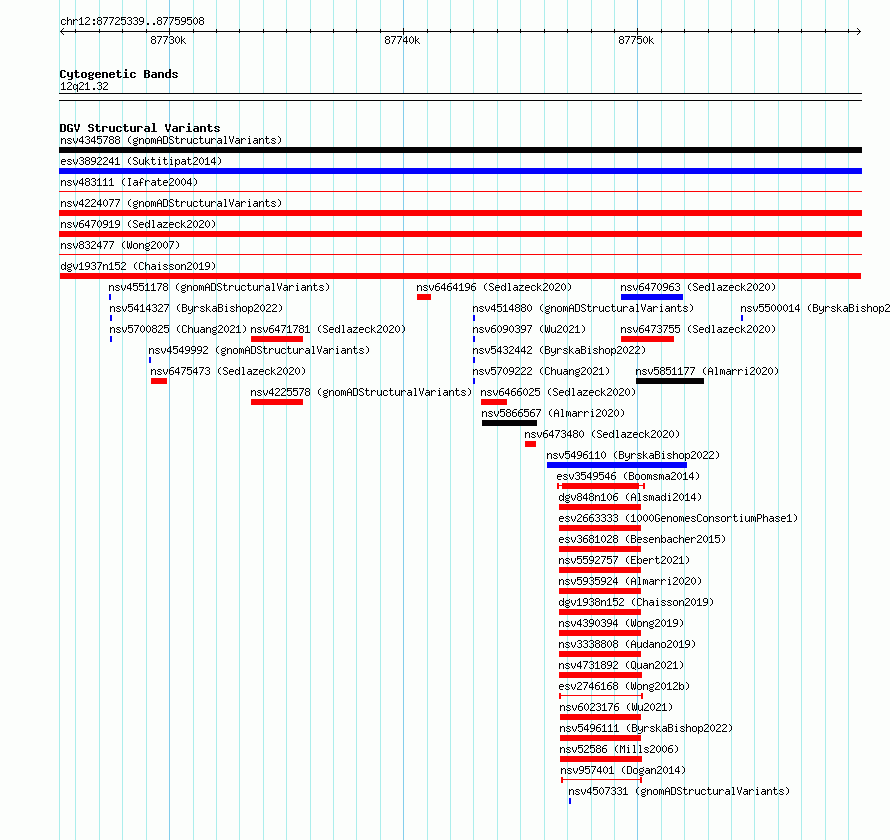 chr12:87725339..87759508

87730k 87740k 87750k

Cytogenetic Bands
12q21.32

DGV Structural Variants
nsv4345788 (gnomADStructuralVariants)
esv3892241 (Suktitipat2014)
nsv483111 (Iafrate2004)
nsv4224077 (gnomADStructuralVariants)
nsv6470919 (Sedlazeck2020)
nsv832477 (Wong2007)
dgv1937n152 (Chaisson2019)
nsv4551178 (gnomADStructuralVariants)
nsv6464196 (Sedlazeck2020)
nsv6470963 (Sedlazeck2020)
nsv5414327 (ByrskaBishop2022)
nsv4514880 (gnomADStructuralVariants)
nsv5500014 (ByrskaBishop2
nsv5700825 (Chuang2021)
nsv6471781 (Sedlazeck2020)
nsv6090397 (Wu2021)
nsv6473755 (Sedlazeck2020)
nsv4549992 (gnomADStructuralVariants)
nsv5432442 (ByrskaBishop2022)
nsv6475473 (Sedlazeck2020)
nsv5709222 (Chuang2021)
nsv5851177 (Almarri2020)
nsv4225578 (gnomADStructuralVariants)
nsv6466025 (Sedlazeck2020)
nsv5866567 (Almarri2020)
nsv6473480 (Sedlazeck2020)
nsv5496110 (ByrskaBishop2022)
esv3549546 (Boomsma2014)
dgv848n106 (Alsmadi2014)
esv2663333 (1000GenomesConsortiumPhase1)
esv3681028 (Besenbacher2015)
nsv5592757 (Ebert2021)
nsv5935924 (Almarri2020)
dgv1938n152 (Chaisson2019)
nsv4390394 (Wong2019)
nsv3338808 (Audano2019)
nsv4731892 (Quan2021)
esv2746168 (Wong2012b)
nsv6023176 (Wu2021)
nsv5496111 (ByrskaBishop2022)
nsv52586 (Mills2006)
nsv957401 (Dogan2014)
nsv4507331 (gnomADStructuralVariants)